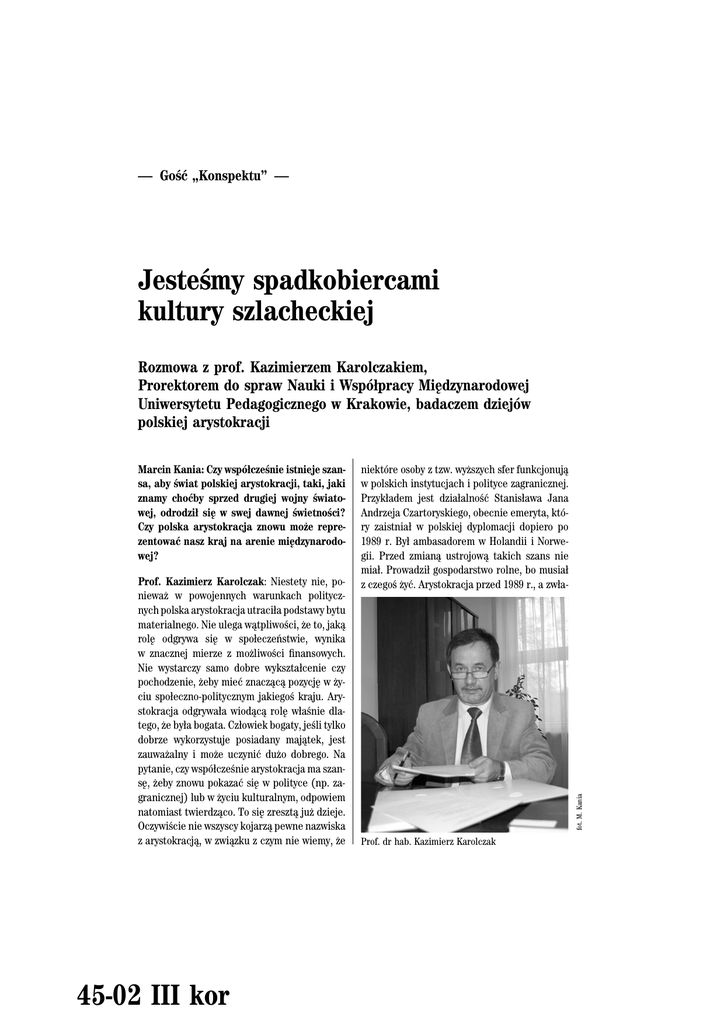 — Gość „Konspektu" —

Jesteśmy spadkobiercami kultury szlacheckiej

Rozmowa z prof. Kazimierzem Karolczakiem, Prorektorem do spraw Nauki i Współpracy Międzynarodowej Uniwersytetu Pedagogicznego w Krakowie, badaczem dziejów polskiej arystokracji

Marcin Kania: Czy współcześnie istnieje szansa, aby świat polskiej arystokracji, taki, jaki znamy choćby sprzed drugiej wojny światowej, odrodził się w swej dawnej świetności? Czy polska arystokracja znowu może reprezentować nasz kraj na arenie międzynarodowej?

Prof. Kazimierz Karolczak: Niestety nie, ponieważ w powojennych warunkach politycznych polska arystokracja utraciła podstawy bytu materialnego. Nie ulega wątpliwości, że to, jaką rolę odgrywa się w społeczeństwie, wynika w znacznej mierze z możliwości finansowych. Nie wystarczy samo dobre wykształcenie czy pochodzenie, żeby mieć znaczącą pozycję w życiu społeczno-politycznym jakiegoś kraju. Arystokracja odgrywała wiodącą rolę właśnie dlatego, że była bogata. Człowiek bogaty, jeśli tylko dobrze wykorzystuje posiadany majątek, jest zauważalny i może uczynić dużo dobrego. Na pytanie, czy współcześnie arystokracja ma szansę, żeby znowu pokazać się w polityce (np. zagranicznej) lub w życiu kulturalnym, odpowiem natomiast twierdząco. To się zresztą już dzieje. Oczywiście nie wszyscy kojarzą pewne nazwiska z arystokracją, w związku z czym nie wiemy, że niektóre osoby z tzw. wyższych sfer funkcjonują w polskich instytucjach i polityce zagranicznej. Przykładem jest działalność Stanisława Jana Andrzeja Czartoryskiego, obecnie emeryta, który zaistniał w polskiej dyplomacji dopiero po 1989 r. Był ambasadorem w Holandii i Norwegii. Przed zmianą ustrojową takich szans nie miał. Prowadził gospodarstwo rolne, bo musiał z czegoś żyć. Arystokracja przed 1989 r., a zwła-

fot. M. Kania

Prof. dr hab. Kazimierz Karolczak

45-02 III kor